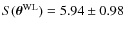 $S(\boldsymbol{\theta}^{\mathrm{WL}}) = 5.94 \pm 0.98$